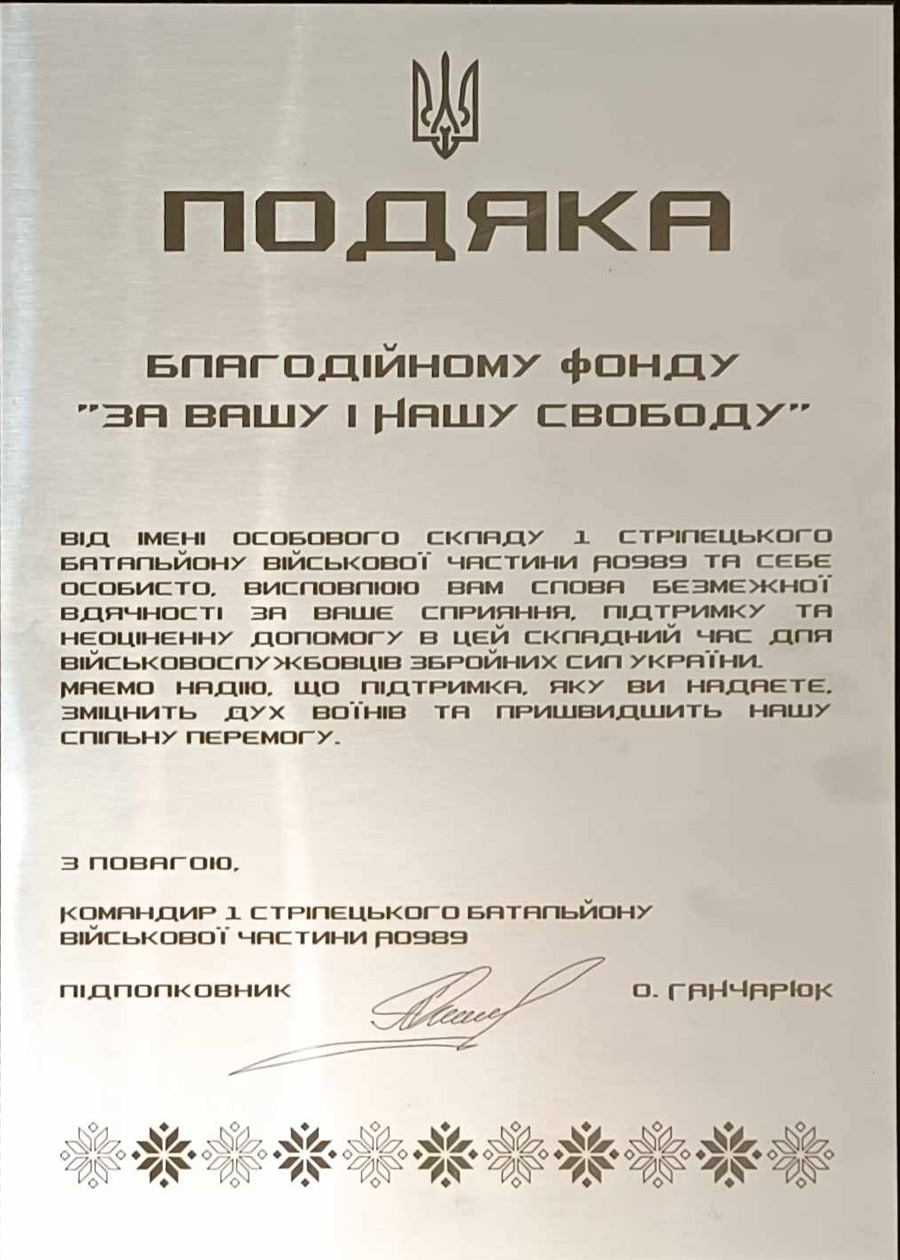 ПОДЯКА

БЛАГОДІЙНОМУ ФОНДУ
"ЗА ВАШУ І НАШУ СВОБОДУ"

ВІД ІМЕНІ ОСОБОВОГО СКЛАДУ 1 СТРІЛЕЦЬКОГО БАТАЛЬЙОНУ ВІЙСЬКОВОЇ ЧАСТИНИ А0989 ТА СЕБЕ ОСОБИСТО, ВИСЛОВЛЮЮ ВАМ СЛОВА БЕЗМЕЖНОЇ ВДЯЧНОСТІ ЗА ВАШЕ СПРИЯННЯ, ПІДТРИМКУ ТА НЕОЦІНЕННУ ДОПОМОГУ В ЦЕЙ СКЛАДНИЙ ЧАС ДЛЯ ВІЙСЬКОВОСЛУЖБОВЦІВ ЗБРОЙНИХ СИЛ УКРАЇНИ.
МАЄМО НАДІЮ, ЩО ПІДТРИМКА, ЯКУ ВИ НАДАЄТЕ, ЗМІЦНИТЬ ДУХ ВОЇНІВ ТА ПРИШВИДШИТЬ НАШУ СПІЛЬНУ ПЕРЕМОГУ.

З ПОВАГОЮ,

КОМАНДИР 1 СТРІЛЕЦЬКОГО БАТАЛЬЙОНУ
ВІЙСЬКОВОЇ ЧАСТИНИ А0989

ПІДПОЛКОВНИК О. ГАНЧАРЮК